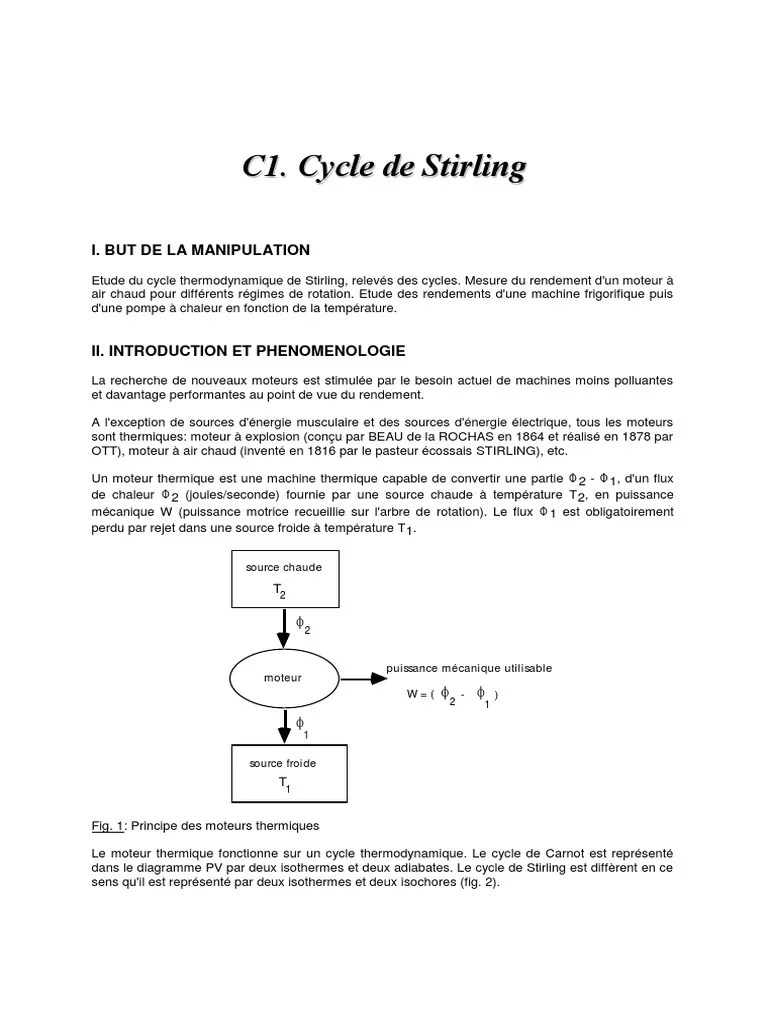 C1. Cycle de Stirling

I. BUT DE LA MANIPULATION

Etude du cycle thermodynamique de Stirling, relevés des cycles. Mesure du rendement d'un moteur à air chaud pour différents régimes de rotation. Etude des rendements d'une machine frigorifique puis d'une pompe à chaleur en fonction de la température.

II. INTRODUCTION ET PHENOMENOLOGIE

La recherche de nouveaux moteurs est stimulée par le besoin actuel de machines moins polluantes et davantage performantes au point de vue du rendement.

A l'exception de sources d'énergie musculaire et des sources d'énergie électrique, tous les moteurs sont thermiques: moteur à explosion (conçu par BEAU de la ROCHAS en 1864 et réalisé en 1878 par OTT), moteur à air chaud (inventé en 1816 par le pasteur écossais STIRLING), etc.

Un moteur thermique est une machine thermique capable de convertir une partie $\Phi_2$ - $\Phi_1$, d'un flux de chaleur $\Phi_2$ (joules/seconde) fournie par une source chaude à température $T_2$, en puissance mécanique W (puissance motrice recueillie sur l'arbre de rotation). Le flux $\Phi_1$ est obligatoirement perdu par rejet dans une source froide à température $T_1$.

source chaude
$T_2$

$\phi_2$

moteur

puissance mécanique utilisable
W = ( $\phi_2$ - $\phi_1$ )

$\phi_1$

source froide
$T_1$

Fig. 1: Principe des moteurs thermiques

Le moteur thermique fonctionne sur un cycle thermodynamique. Le cycle de Carnot est représenté dans le diagramme PV par deux isothermes et deux adiabates. Le cycle de Stirling est différent en ce sens qu'il est représenté par deux isothermes et deux isochores (fig. 2).